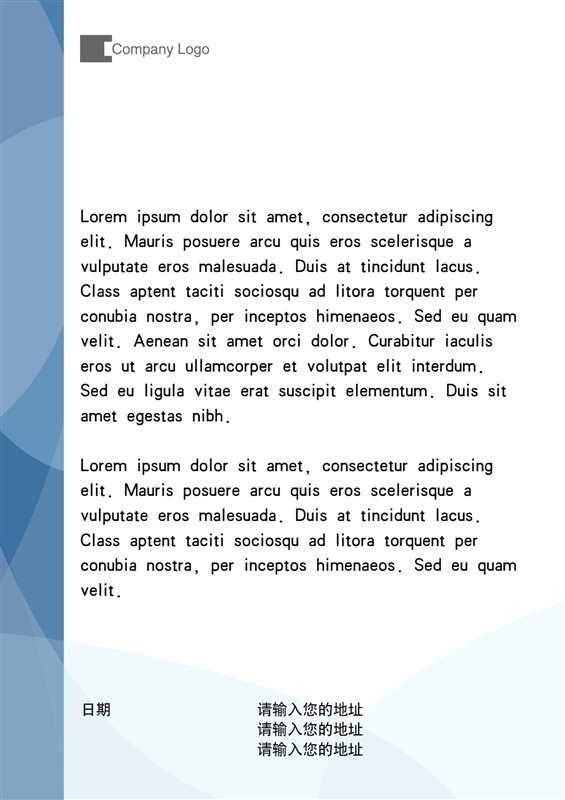 Company Logo

Lorem ipsum dolor sit amet, consectetur adipiscing elit. Mauris posuere arcu quis eros scelerisque a vulputate eros malesuada. Duis at tincidunt lacus. Class aptent taciti sociosqu ad litora torquent per conubia nostra, per inceptos himenaeos. Sed eu quam velit. Aenean sit amet orci dolor. Curabitur iaculis eros ut arcu ullamcorper et volutpat elit interdum. Sed eu ligula vitae erat suscipit elementum. Duis sit amet egestas nibh.

Lorem ipsum dolor sit amet, consectetur adipiscing elit. Mauris posuere arcu quis eros scelerisque a vulputate eros malesuada. Duis at tincidunt lacus. Class aptent taciti sociosqu ad litora torquent per conubia nostra, per inceptos himenaeos. Sed eu quam velit.

日期

请输入您的地址
请输入您的地址
请输入您的地址